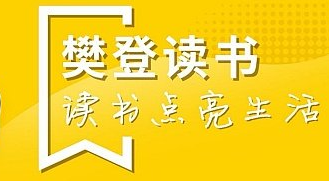 樊登读书

读书点亮生活